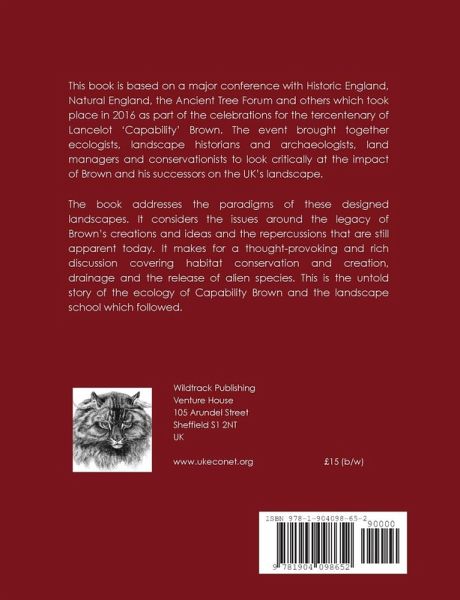 This book is based on a major conference with Historic England, Natural England, the Ancient Tree Forum and others which took place in 2016 as part of the celebrations for the tercentenary of Lancelot 'Capability' Brown. The event brought together ecologists, landscape historians and archaeologists, land managers and conservationists to look critically at the impact of Brown and his successors on the UK's landscape.

The book addresses the paradigms of these designed landscapes. It considers the issues around the legacy of Brown's creations and ideas and the repercussions that are still apparent today. It makes for a thought-provoking and rich discussion covering habitat conservation and creation, drainage and the release of alien species. This is the untold story of the ecology of Capability Brown and the landscape school which followed.

Wildtrack Publishing
Venture House
105 Arundel Street
Sheffield S1 2NT
UK

www.ukeconet.org

£15 (b/w)

ISBN 978-1-904098-65-2

90000

9 781904 098652